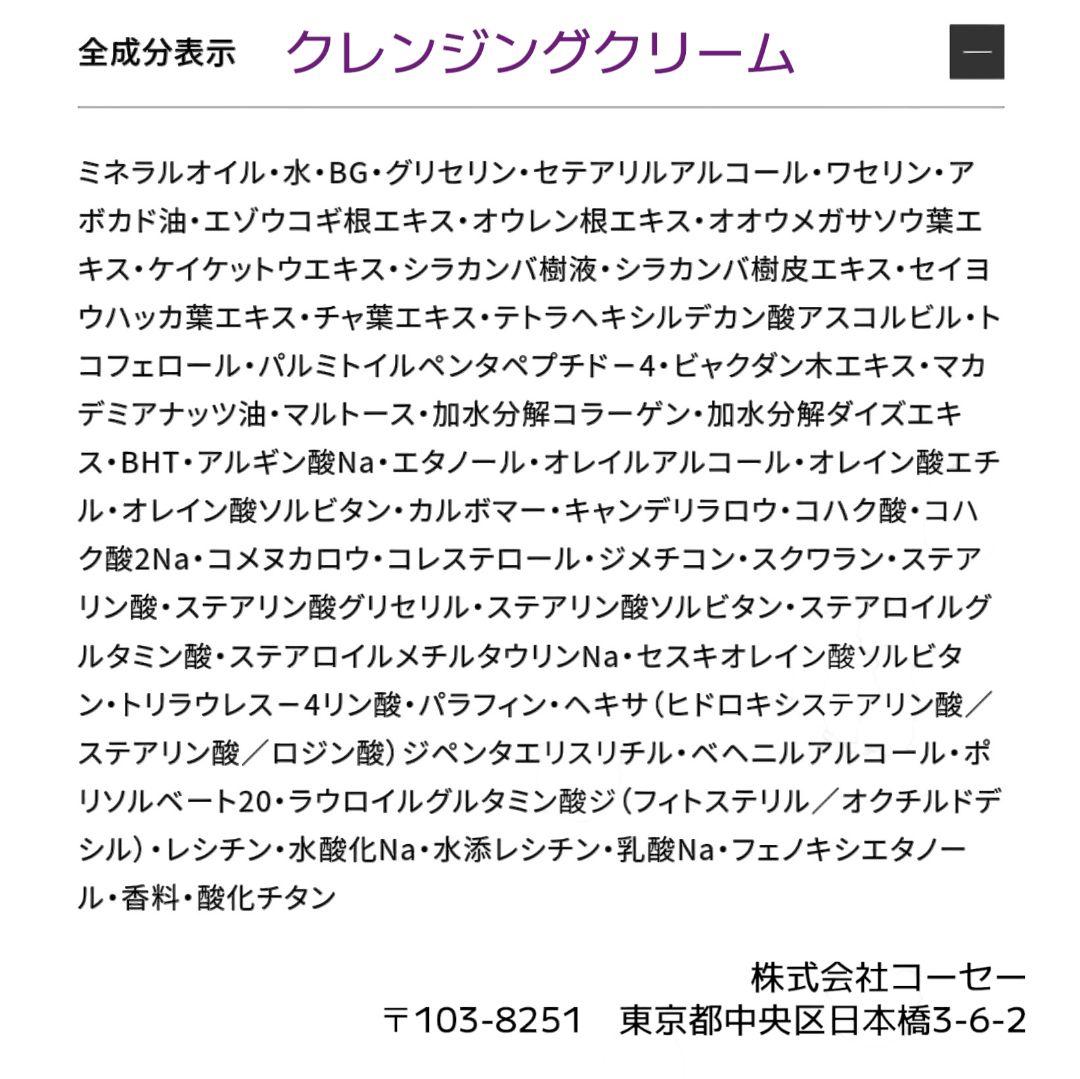 全成分表示　クレンジングクリーム

—

ミネラルオイル・水・BG・グリセリン・セテアリルアルコール・ワセリン・アボカド油・エゾウコギ根エキス・オウレン根エキス・オオウメガサソウ葉エキス・ケイケットウエキス・シラカンバ樹液・シラカンバ樹皮エキス・セイヨウハッカ葉エキス・チャ葉エキス・テトラヘキシルデカン酸アスコルビル・トコフェロール・パルミトイルペンタペプチドー4・ビャクダン木エキス・マカデミアナッツ油・マルトース・加水分解コラーゲン・加水分解ダイズエキス・BHT・アルギン酸Na・エタノール・オレイルアルコール・オレイン酸エチル・オレイン酸ソルビタン・カルボマー・キャンデリラロウ・コハク酸・コハク酸2Na・コメヌカロウ・コレステロール・ジメチコン・スクワラン・ステアリン酸・ステアリン酸グリセリル・ステアリン酸ソルビタン・ステアロイルグルタミン酸・ステアロイルメチルタウリンNa・セスキオレイン酸ソルビタン・トリラウレスー4リン酸・パラフィン・ヘキサ（ヒドロキシステアリン酸／ステアリン酸／ロジン酸）ジペンタエリスリチル・ベヘニルアルコール・ポリソルベート20・ラウロイルグルタミン酸ジ（フィトステリル／オクチルドデシル）・レシチン・水酸化Na・水添レシチン・乳酸Na・フェノキシエタノール・香料・酸化チタン

株式会社コーセー
〒103-8251　東京都中央区日本橋3-6-2